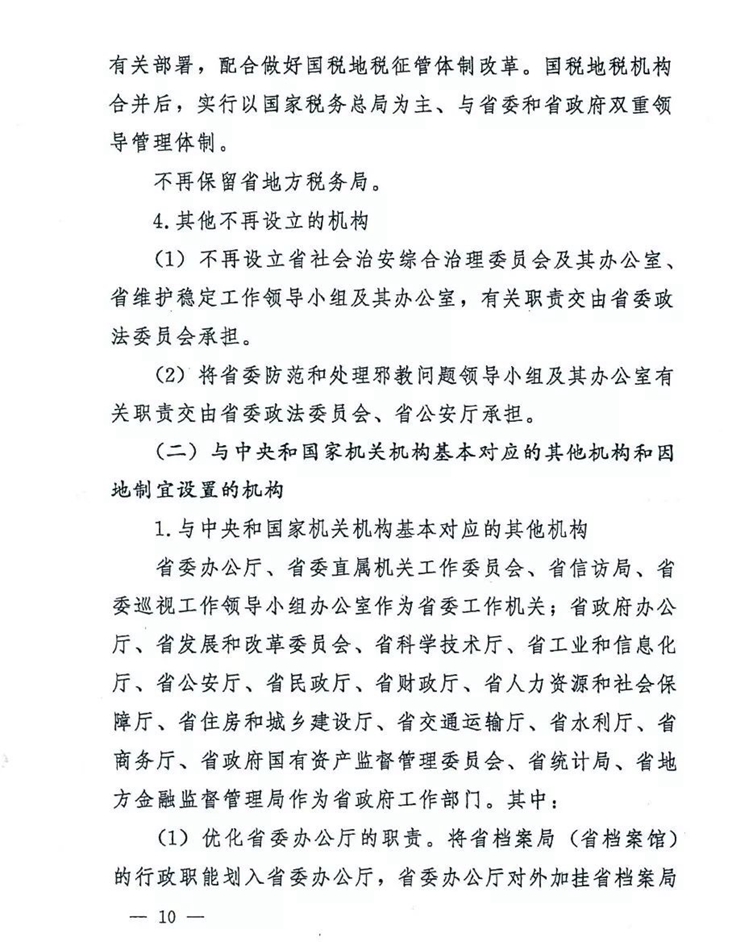 有关部署，配合做好国税地税征管体制改革。国税地税机构合并后，实行以国家税务总局为主、与省委和省政府双重领导管理体制。

不再保留省地方税务局。

4.其他不再设立的机构

（1）不再设立省社会治安综合治理委员会及其办公室、省维护稳定工作领导小组及其办公室，有关职责交由省委政法委员会承担。

（2）将省委防范和处理邪教问题领导小组及其办公室有关职责交由省委政法委员会、省公安厅承担。

（二）与中央和国家机关机构基本对应的其他机构和因地制宜设置的机构

1.与中央和国家机关机构基本对应的其他机构

省委办公厅、省委直属机关工作委员会、省信访局、省委巡视工作领导小组办公室作为省委工作机关；省政府办公厅、省发展和改革委员会、省科学技术厅、省工业和信息化厅、省公安厅、省民政厅、省财政厅、省人力资源和社会保障厅、省住房和城乡建设厅、省交通运输厅、省水利厅、省商务厅、省政府国有资产监督管理委员会、省统计局、省地方金融监督管理局作为省政府工作部门。其中：

（1）优化省委办公厅的职责。将省档案局（省档案馆）的行政职能划入省委办公厅，省委办公厅对外加挂省档案局

— 10 —